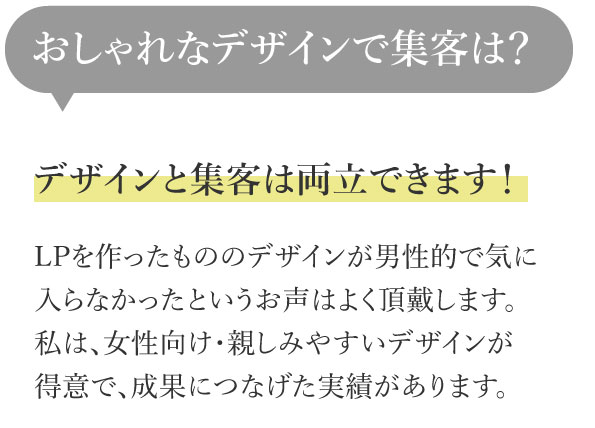 おしゃれなデザインで集客は?

デザインと集客は両立できます!

LPを作ったもののデザインが男性的で気に入らなかったというお声はよく頂戴します。私は、女性向け・親しみやすいデザインが得意で、成果につなげた実績があります。